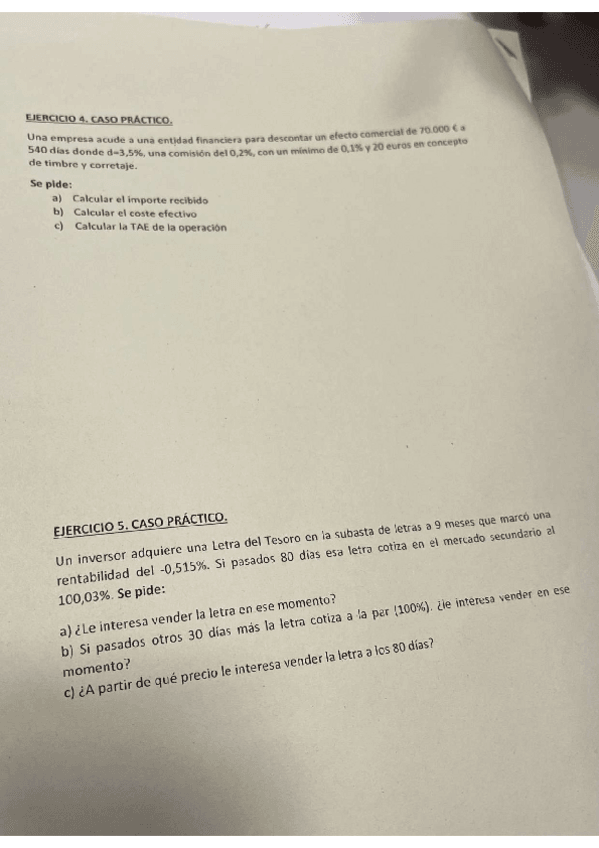 EJERCICIO 4. CASO PRÁCTICO.

Una empresa acude a una entidad financiera para descontar un efecto comercial de 70.000 € a 540 días donde d=3,5%, una comisión del 0,2%, con un mínimo de 0,1% y 20 euros en concepto de timbre y corretaje.

Se pide:
a) Calcular el importe recibido
b) Calcular el coste efectivo
c) Calcular la TAE de la operación

EJERCICIO 5. CASO PRÁCTICO.

Un inversor adquiere una Letra del Tesoro en la subasta de letras a 9 meses que marcó una rentabilidad del -0,515%. Si pasados 80 días esa letra cotiza en el mercado secundario al 100,03%. Se pide:

a) ¿Le interesa vender la letra en ese momento?
b) Si pasados otros 30 días más la letra cotiza a la par (100%). ¿le interesa vender en ese momento?
c) ¿A partir de qué precio le interesa vender la letra a los 80 días?